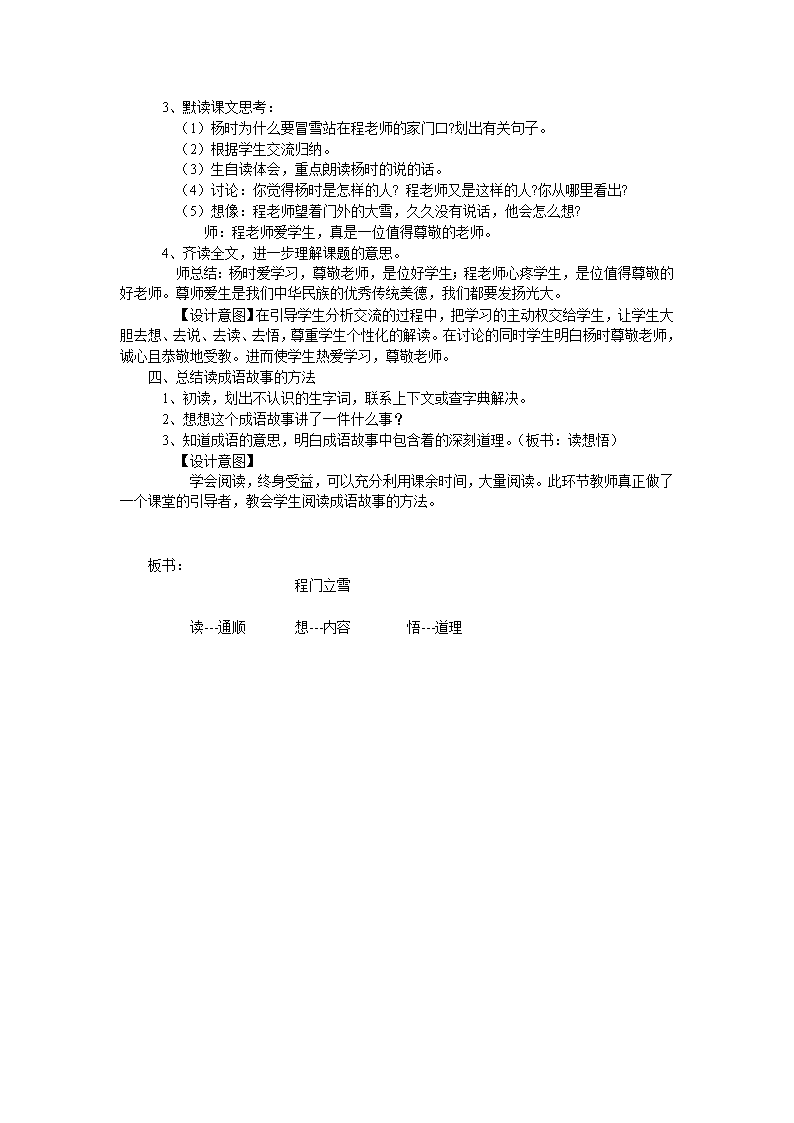 3、默读课文思考：

（1）杨时为什么要冒雪站在程老师的家门口?划出有关句子。

（2）根据学生交流归纳。

（3）生自读体会，重点朗读杨时的说的话。

（4）讨论：你觉得杨时是怎样的人？程老师又是这样的人?你从哪里看出?

（5）想像：程老师望着门外的大雪，久久没有说话，他会怎么想?

师：程老师爱学生，真是一位值得尊敬的老师。

4、齐读全文，进一步理解课题的意思。

师总结：杨时爱学习，尊敬老师，是位好学生；程老师心疼学生，是位值得尊敬的好老师。尊师爱生是我们中华民族的优秀传统美德，我们都要发扬光大。

【设计意图】在引导学生分析交流的过程中，把学习的主动权交给学生，让学生大胆去想、去说、去读、去悟，尊重学生个性化的解读。在讨论的同时学生明白杨时尊敬老师，诚心且恭敬地受教。进而使学生热爱学习，尊敬老师。

四、总结读成语故事的方法

1、初读，划出不认识的生字词，联系上下文或查字典解决。

2、想想这个成语故事讲了一件什么事？

3、知道成语的意思，明白成语故事中包含着的深刻道理。（板书：读想悟）

【设计意图】

学会阅读，终身受益，可以充分利用课余时间，大量阅读。此环节教师真正做了一个课堂的引导者，教会学生阅读成语故事的方法。

板书：

程门立雪

读---通顺　　想---内容　　悟---道理